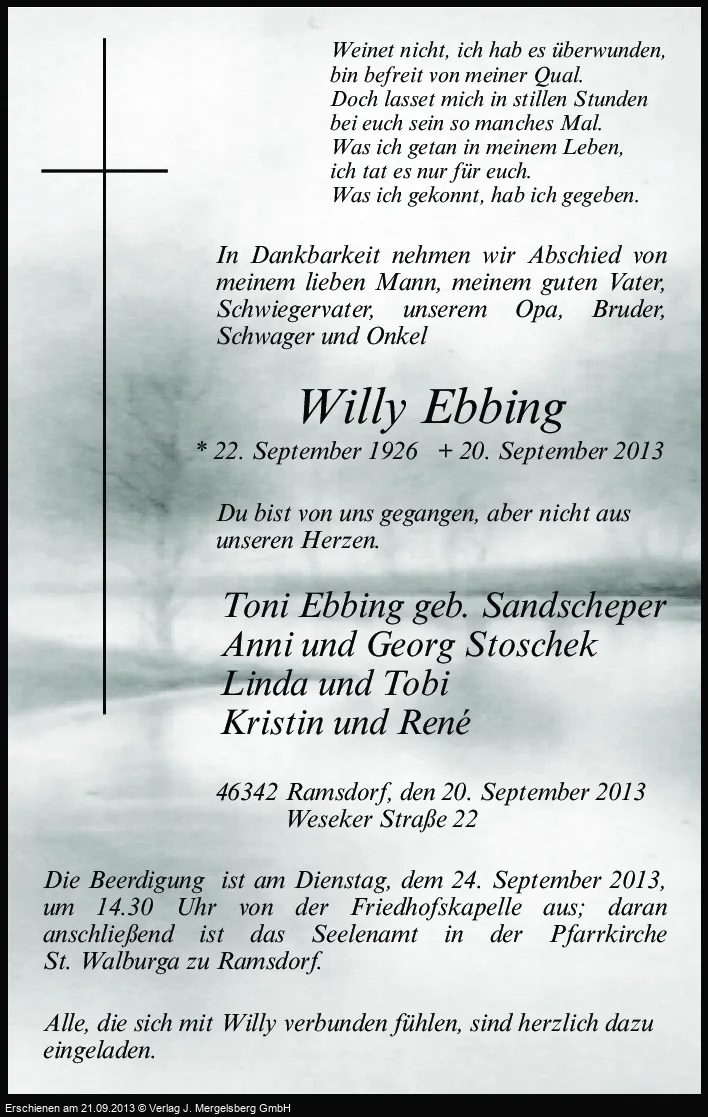 Weinet nicht, ich hab es überwunden,
bin befreit von meiner Qual.
Doch lasset mich in stillen Stunden
bei euch sein so manches Mal.
Was ich getan in meinem Leben,
ich tat es nur für euch.
Was ich gekonnt, hab ich gegeben.

In Dankbarkeit nehmen wir Abschied von meinem lieben Mann, meinem guten Vater, Schwiegervater, unserem Opa, Bruder, Schwager und Onkel

Willy Ebbing

* 22. September 1926 + 20. September 2013

Du bist von uns gegangen, aber nicht aus unseren Herzen.

Toni Ebbing geb. Sandscheper
Anni und Georg Stoschek
Linda und Tobi
Kristin und René

46342 Ramsdorf, den 20. September 2013
Weseker Straße 22

Die Beerdigung ist am Dienstag, dem 24. September 2013, um 14.30 Uhr von der Friedhofskapelle aus; daran anschließend ist das Seelenamt in der Pfarrkirche St. Walburga zu Ramsdorf.

Alle, die sich mit Willy verbunden fühlen, sind herzlich dazu eingeladen.

Erschienen am 21.09.2013 © Verlag J. Mergelsberg GmbH